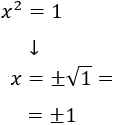 $x^2 = 1$

$\downarrow$

$x = \pm\sqrt{1} =$

$= \pm 1$